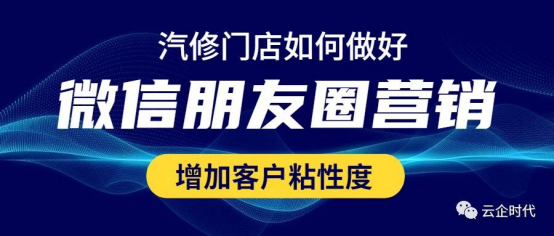 汽修门店如何做好

微信朋友圈营销

增加客户粘性度

云企时代